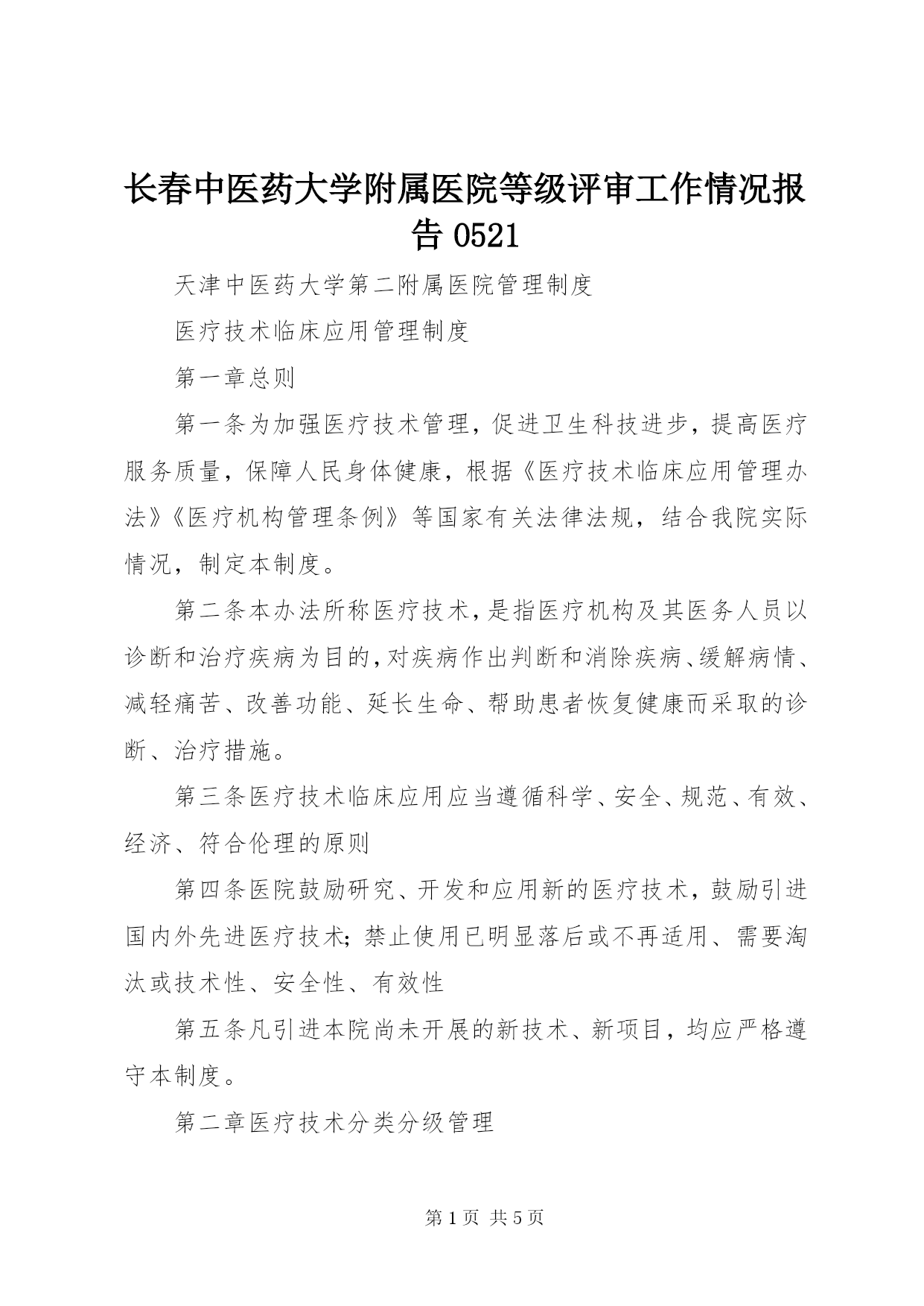 长春中医药大学附属医院等级评审工作情况报告 0521

天津中医药大学第二附属医院管理制度

医疗技术临床应用管理制度

第一章总则

第一条为加强医疗技术管理，促进卫生科技进步，提高医疗服务质量，保障人民身体健康，根据《医疗技术临床应用管理办法》《医疗机构管理条例》等国家有关法律法规，结合我院实际情况，制定本制度。

第二条本办法所称医疗技术，是指医疗机构及其医务人员以诊断和治疗疾病为目的，对疾病作出判断和消除疾病、缓解病情、减轻痛苦、改善功能、延长生命、帮助患者恢复健康而采取的诊断、治疗措施。

第三条医疗技术临床应用应当遵循科学、安全、规范、有效、经济、符合伦理的原则

第四条医院鼓励研究、开发和应用新的医疗技术，鼓励引进国内外先进医疗技术；禁止使用已明显落后或不再适用、需要淘汰或技术性、安全性、有效性

第五条凡引进本院尚未开展的新技术、新项目，均应严格遵守本制度。

第二章医疗技术分类分级管理

第 1 页 共 5 页